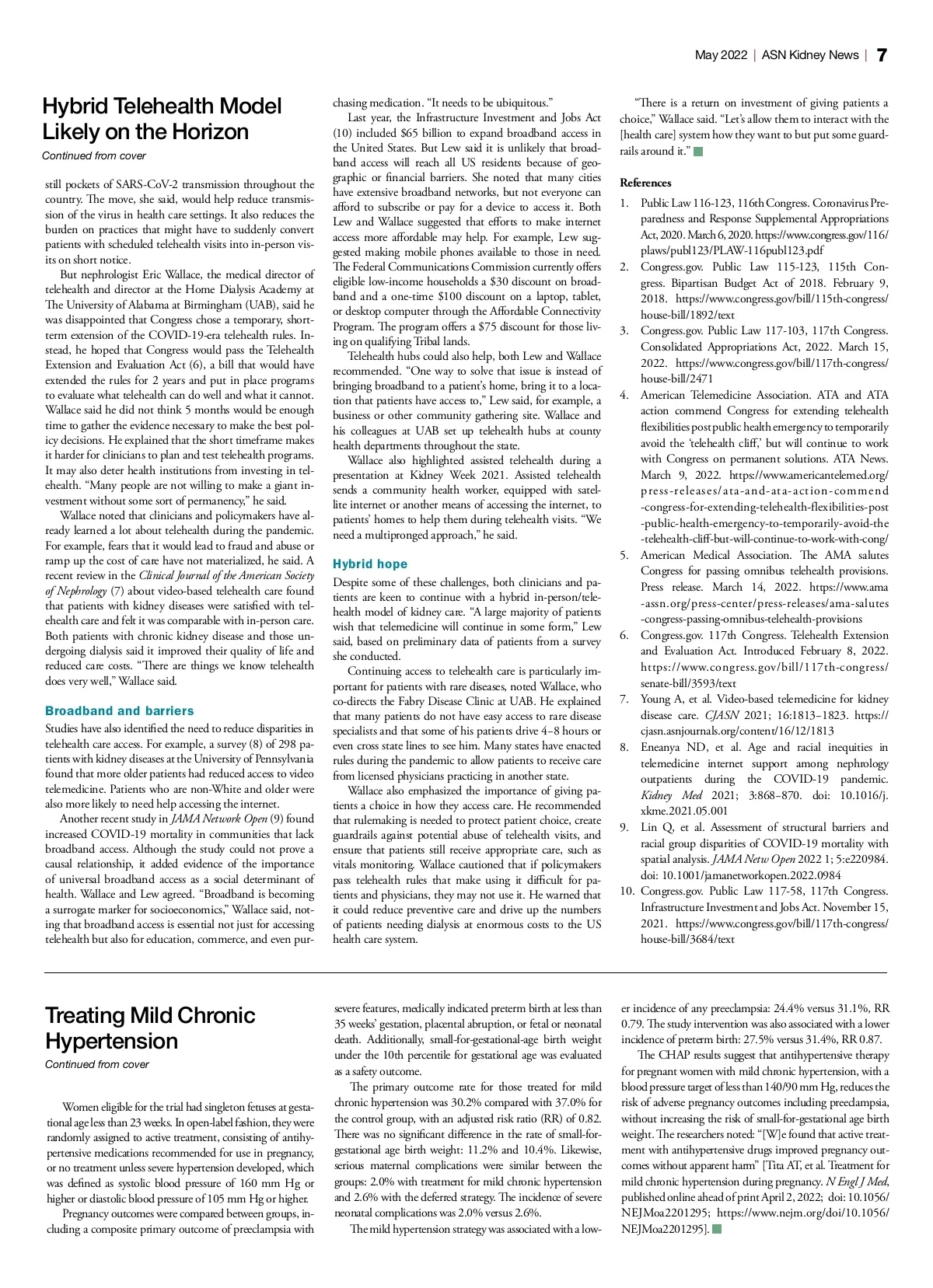 May 2022 | ASN Kidney News | 7

Hybrid Telehealth Model Likely on the Horizon

Continued from cover

still pockets of SARS-CoV-2 transmission throughout the country. The move, she said, would help reduce transmission of the virus in health care settings. It also reduces the burden on practices that might have to suddenly convert patients with scheduled telehealth visits into in-person visits on short notice.

But nephrologist Eric Wallace, the medical director of telehealth and director at the Home Dialysis Academy at The University of Alabama at Birmingham (UAB), said he was disappointed that Congress chose a temporary, short-term extension of the COVID-19-era telehealth rules. Instead, he hoped that Congress would pass the Telehealth Extension and Evaluation Act (6), a bill that would have extended the rules for 2 years and put in place programs to evaluate what telehealth can do well and what it cannot. Wallace said he did not think 5 months would be enough time to gather the evidence necessary to make the best policy decisions. He explained that the short timeframe makes it harder for clinicians to plan and test telehealth programs. It may also deter health institutions from investing in telehealth. "Many people are not willing to make a giant investment without some sort of permanency," he said.

Wallace noted that clinicians and policymakers have already learned a lot about telehealth during the pandemic. For example, fears that it would lead to fraud and abuse or ramp up the cost of care have not materialized, he said. A recent review in the Clinical Journal of the American Society of Nephrology (7) about video-based telehealth care found that patients with kidney diseases were satisfied with telehealth care and felt it was comparable with in-person care. Both patients with chronic kidney disease and those undergoing dialysis said it improved their quality of life and reduced care costs. "There are things we know telehealth does very well," Wallace said.

Broadband and barriers

Studies have also identified the need to reduce disparities in telehealth care access. For example, a survey (8) of 298 patients with kidney diseases at the University of Pennsylvania found that more older patients had reduced access to video telemedicine. Patients who are non-White and older were also more likely to need help accessing the internet.

Another recent study in JAMA Network Open (9) found increased COVID-19 mortality in communities that lack broadband access. Although the study could not prove a causal relationship, it added evidence of the importance of universal broadband access as a social determinant of health. Wallace and Lew agreed. "Broadband is becoming a surrogate marker for socioeconomics," Wallace said, noting that broadband access is essential not just for accessing telehealth but also for education, commerce, and even purchasing medication. "It needs to be ubiquitous."

Last year, the Infrastructure Investment and Jobs Act (10) included $65 billion to expand broadband access in the United States. But Lew said it is unlikely that broadband access will reach all US residents because of geographic or financial barriers. She noted that many cities have extensive broadband networks, but not everyone can afford to subscribe or pay for a device to access it. Both Lew and Wallace suggested that efforts to make internet access more affordable may help. For example, Lew suggested making mobile phones available to those in need. The Federal Communications Commission currently offers eligible low-income households a $30 discount on broadband and a one-time $100 discount on a laptop, tablet, or desktop computer through the Affordable Connectivity Program. The program offers a $75 discount for those living on qualifying Tribal lands.

Telehealth hubs could also help, both Lew and Wallace recommended. "One way to solve that issue is instead of bringing broadband to a patient's home, bring it to a location that patients have access to," Lew said, for example, a business or other community gathering site. Wallace and his colleagues at UAB set up telehealth hubs at county health departments throughout the state.

Wallace also highlighted assisted telehealth during a presentation at Kidney Week 2021. Assisted telehealth sends a community health worker, equipped with satellite internet or another means of accessing the internet, to patients' homes to help them during telehealth visits. "We need a multipronged approach," he said.

Hybrid hope

Despite some of these challenges, both clinicians and patients are keen to continue with a hybrid in-person/telehealth model of kidney care. "A large majority of patients wish that telemedicine will continue in some form," Lew said, based on preliminary data of patients from a survey she conducted.

Continuing access to telehealth care is particularly important for patients with rare diseases, noted Wallace, who co-directs the Fabry Disease Clinic at UAB. He explained that many patients do not have easy access to rare disease specialists and that some of his patients drive 4–8 hours or even cross state lines to see him. Many states have enacted rules during the pandemic to allow patients to receive care from licensed physicians practicing in another state.

Wallace also emphasized the importance of giving patients a choice in how they access care. He recommended that rulemaking is needed to protect patient choice, create guardrails against potential abuse of telehealth visits, and ensure that patients still receive appropriate care, such as vitals monitoring. Wallace cautioned that if policymakers pass telehealth rules that make using it difficult for patients and physicians, they may not use it. He warned that it could reduce preventive care and drive up the numbers of patients needing dialysis at enormous costs to the US health care system.

"There is a return on investment of giving patients a choice," Wallace said. "Let's allow them to interact with the [health care] system how they want to but put some guardrails around it."

References

1. Public Law 116-123, 116th Congress. Coronavirus Preparedness and Response Supplemental Appropriations Act, 2020. March 6, 2020. https://www.congress.gov/116/plaws/publ123/PLAW-116publ123.pdf
2. Congress.gov. Public Law 115-123, 115th Congress. Bipartisan Budget Act of 2018. February 9, 2018. https://www.congress.gov/bill/115th-congress/house-bill/1892/text
3. Congress.gov. Public Law 117-103, 117th Congress. Consolidated Appropriations Act, 2022. March 15, 2022. https://www.congress.gov/bill/117th-congress/house-bill/2471
4. American Telemedicine Association. ATA and ATA action commend Congress for extending telehealth flexibilities post public health emergency to temporarily avoid the 'telehealth cliff,' but will continue to work with Congress on permanent solutions. ATA News. March 9, 2022. https://www.americantelemed.org/press-releases/ata-and-ata-action-commend-congress-for-extending-telehealth-flexibilities-post-public-health-emergency-to-temporarily-avoid-the-telehealth-cliff-but-will-continue-to-work-with-cong/
5. American Medical Association. The AMA salutes Congress for passing omnibus telehealth provisions. Press release. March 14, 2022. https://www.ama-assn.org/press-center/press-releases/ama-salutes-congress-passing-omnibus-telehealth-provisions
6. Congress.gov. 117th Congress. Telehealth Extension and Evaluation Act. Introduced February 8, 2022. https://www.congress.gov/bill/117th-congress/senate-bill/3593/text
7. Young A, et al. Video-based telemedicine for kidney disease care. CJASN 2021; 16:1813–1823. https://cjasn.asnjournals.org/content/16/12/1813
8. Eneanya ND, et al. Age and racial inequities in telemedicine internet support among nephrology outpatients during the COVID-19 pandemic. Kidney Med 2021; 3:868–870. doi: 10.1016/j.xkme.2021.05.001
9. Lin Q, et al. Assessment of structural barriers and racial group disparities of COVID-19 mortality with spatial analysis. JAMA Netw Open 2022 1; 5:e220984. doi: 10.1001/jamanetworkopen.2022.0984
10. Congress.gov. Public Law 117-58, 117th Congress. Infrastructure Investment and Jobs Act. November 15, 2021. https://www.congress.gov/bill/117th-congress/house-bill/3684/text

Treating Mild Chronic Hypertension

Continued from cover

Women eligible for the trial had singleton fetuses at gestational age less than 23 weeks. In open-label fashion, they were randomly assigned to active treatment, consisting of antihypertensive medications recommended for use in pregnancy, or no treatment unless severe hypertension developed, which was defined as systolic blood pressure of 160 mm Hg or higher or diastolic blood pressure of 105 mm Hg or higher.

Pregnancy outcomes were compared between groups, including a composite primary outcome of preeclampsia with severe features, medically indicated preterm birth at less than 35 weeks' gestation, placental abruption, or fetal or neonatal death. Additionally, small-for-gestational-age birth weight under the 10th percentile for gestational age was evaluated as a safety outcome.

The primary outcome rate for those treated for mild chronic hypertension was 30.2% compared with 37.0% for the control group, with an adjusted risk ratio (RR) of 0.82. There was no significant difference in the rate of small-for-gestational age birth weight: 11.2% and 10.4%. Likewise, serious maternal complications were similar between the groups: 2.0% with treatment for mild chronic hypertension and 2.6% with the deferred strategy. The incidence of severe neonatal complications was 2.0% versus 2.6%.

The mild hypertension strategy was associated with a lower incidence of any preeclampsia: 24.4% versus 31.1%, RR 0.79. The study intervention was also associated with a lower incidence of preterm birth: 27.5% versus 31.4%, RR 0.87.

The CHAP results suggest that antihypertensive therapy for pregnant women with mild chronic hypertension, with a blood pressure target of less than 140/90 mm Hg, reduces the risk of adverse pregnancy outcomes including preeclampsia, without increasing the risk of small-for-gestational age birth weight. The researchers noted: "[W]e found that active treatment with antihypertensive drugs improved pregnancy outcomes without apparent harm" [Tita AT, et al. Treatment for mild chronic hypertension during pregnancy. N Engl J Med, published online ahead of print April 2, 2022; doi: 10.1056/NEJMoa2201295; https://www.nejm.org/doi/10.1056/NEJMoa2201295].